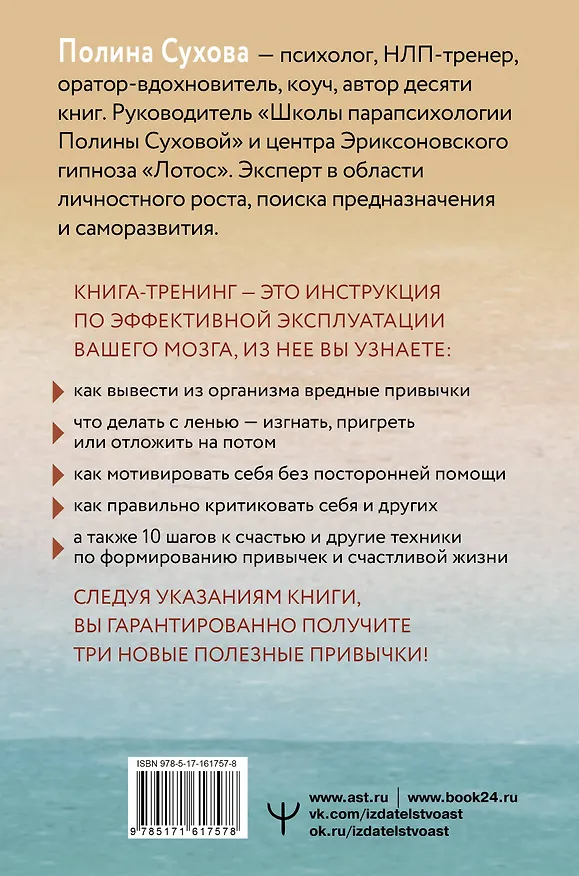 Полина Сухова — психолог, НЛП-тренер, оратор-вдохновитель, коуч, автор десяти книг. Руководитель «Школы парапсихологии Полины Суховой» и центра Эриксоновского гипноза «Лотос». Эксперт в области личностного роста, поиска предназначения и саморазвития.

КНИГА-ТРЕНИНГ — ЭТО ИНСТРУКЦИЯ ПО ЭФФЕКТИВНОЙ ЭКСПЛУАТАЦИИ ВАШЕГО МОЗГА, ИЗ НЕЕ ВЫ УЗНАЕТЕ:

как вывести из организма вредные привычки

что делать с ленью — изгнать, пригреть или отложить на потом

как мотивировать себя без посторонней помощи

как правильно критиковать себя и других

а также 10 шагов к счастью и другие техники по формированию привычек и счастливой жизни

СЛЕДУЯ УКАЗАНИЯМ КНИГИ, ВЫ ГАРАНТИРОВАННО ПОЛУЧИТЕ ТРИ НОВЫЕ ПОЛЕЗНЫЕ ПРИВЫЧКИ!

ISBN 978-5-17-161757-8

9 785171 617578

www.ast.ru | www.book24.ru
vk.com/izdatelstvoast
ok.ru/izdatelstvoast